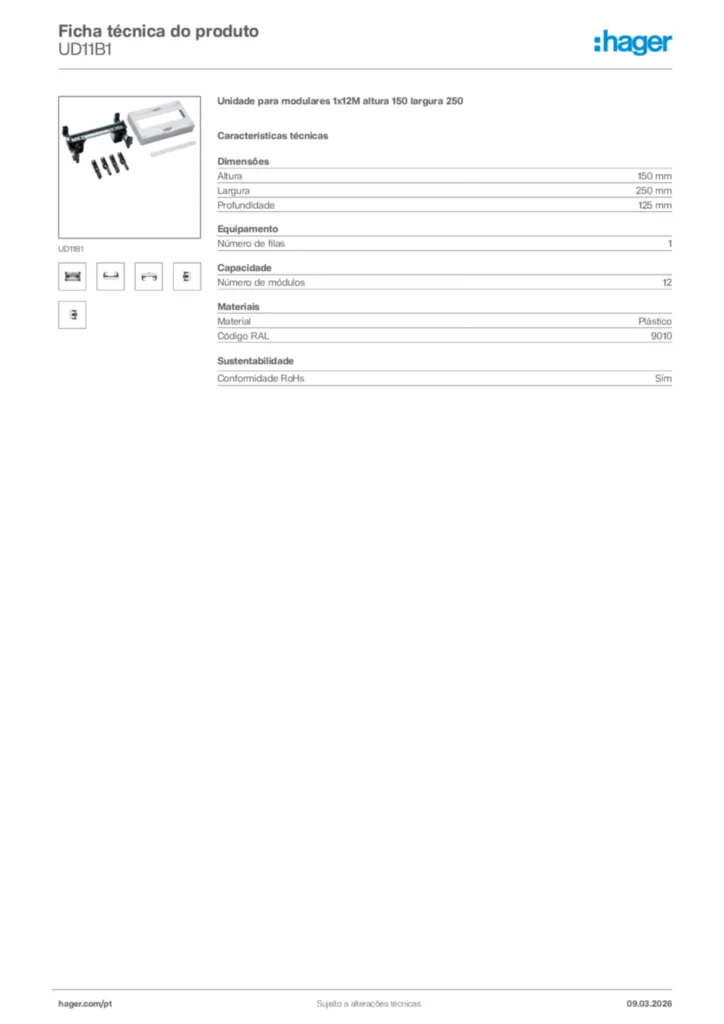 Ficha técnica do produto
UD11B1

:hager

UD11B1

Unidade para modulares 1x12M altura 150 largura 250

Características técnicas

Dimensões

| Altura | 150 mm |
|---|---|
| Largura | 250 mm |
| Profundidade | 125 mm |

Equipamento

| Número de filas | 1 |
|---|---|

Capacidade

| Número de módulos | 12 |
|---|---|

Materiais

| Material | Plástico |
|---|---|
| Código RAL | 9010 |

Sustentabilidade

| Conformidade RoHs | Sim |
|---|---|

hager.com/pt
Sujeito a alterações técnicas
09.03.2026